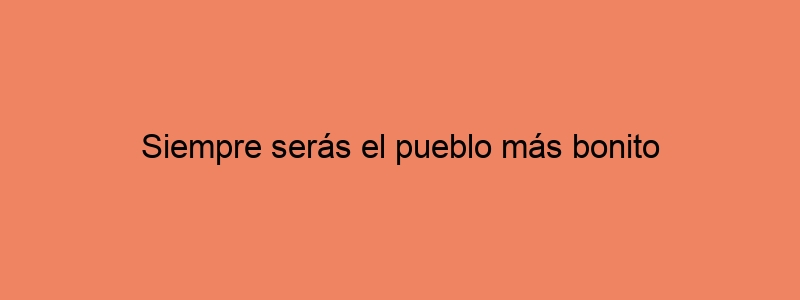 Siempre serás el pueblo más bonito